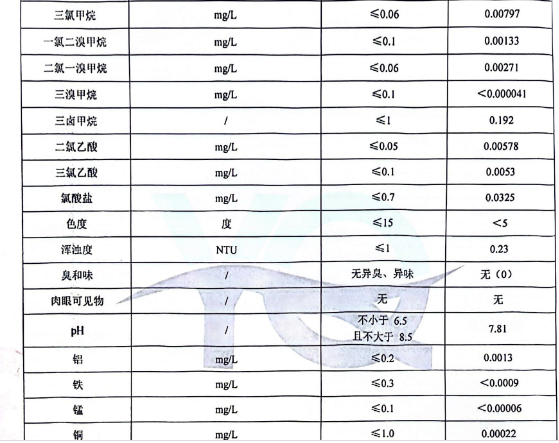 | 三氯甲烷 | mg/L | ≤0.06 | 0.00797 |
|---|---|---|---|
| 一氯二溴甲烷 | mg/L | ≤0.1 | 0.00133 |
| 二氯一溴甲烷 | mg/L | ≤0.06 | 0.00271 |
| 三溴甲烷 | mg/L | ≤0.1 | <0.000041 |
| 三卤甲烷 | / | ≤1 | 0.192 |
| 二氯乙酸 | mg/L | ≤0.05 | 0.00578 |
| 三氯乙酸 | mg/L | ≤0.1 | 0.0053 |
| 氯酸盐 | mg/L | ≤0.7 | 0.0325 |
| 色度 | 度 | ≤15 | <5 |
| 浑浊度 | NTU | ≤1 | 0.23 |
| 臭和味 | / | 无异臭、异味 | 无（0） |
| 肉眼可见物 | / | 无 | 无 |
| pH | / | 不小于 6.5 且不大于 8.5 | 7.81 |
| 铝 | mg/L | ≤0.2 | 0.0013 |
| 铁 | mg/L | ≤0.3 | <0.0009 |
| 锰 | mg/L | ≤0.1 | <0.00006 |
| 铜 | mg/L | ≤1.0 | 0.00022 |